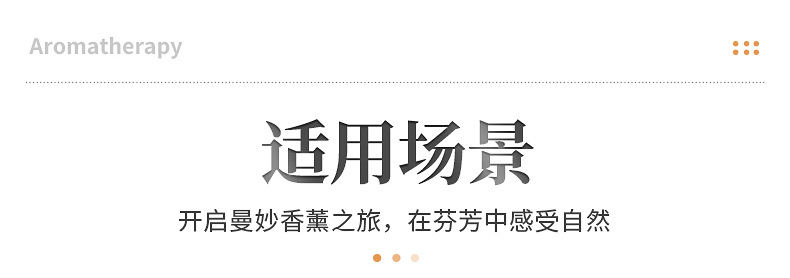 Aromatherapy

适用场景

开启曼妙香薰之旅，在芬芳中感受自然